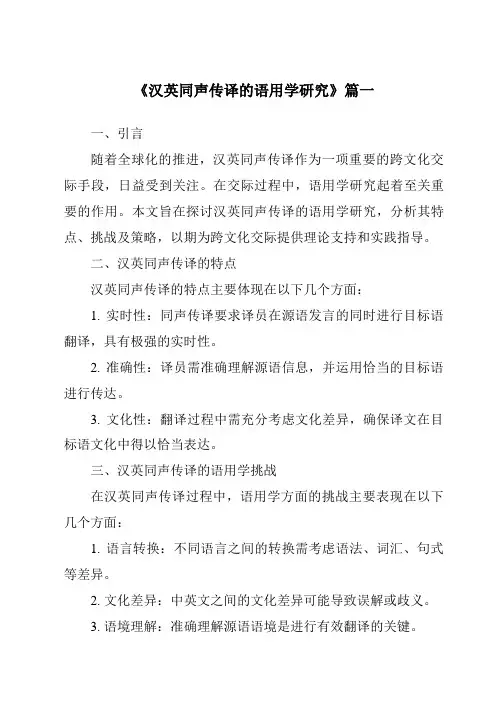 《汉英同声传译的语用学研究》篇一

一、引言

随着全球化的推进，汉英同声传译作为一项重要的跨文化交际手段，日益受到关注。在交际过程中，语用学研究起着至关重要的作用。本文旨在探讨汉英同声传译的语用学研究，分析其特点、挑战及策略，以期为跨文化交际提供理论支持和实践指导。

二、汉英同声传译的特点

汉英同声传译的特点主要体现在以下几个方面：

1. 实时性：同声传译要求译员在源语发言的同时进行目标语翻译，具有极强的实时性。

2. 准确性：译员需准确理解源语信息，并运用恰当的目标语进行传达。

3. 文化性：翻译过程中需充分考虑文化差异，确保译文在目标语文化中得以恰当表达。

三、汉英同声传译的语用学挑战

在汉英同声传译过程中，语用学方面的挑战主要表现在以下几个方面：

1. 语言转换：不同语言之间的转换需考虑语法、词汇、句式等差异。

2. 文化差异：中英文之间的文化差异可能导致误解或歧义。

3. 语境理解：准确理解源语语境是进行有效翻译的关键。